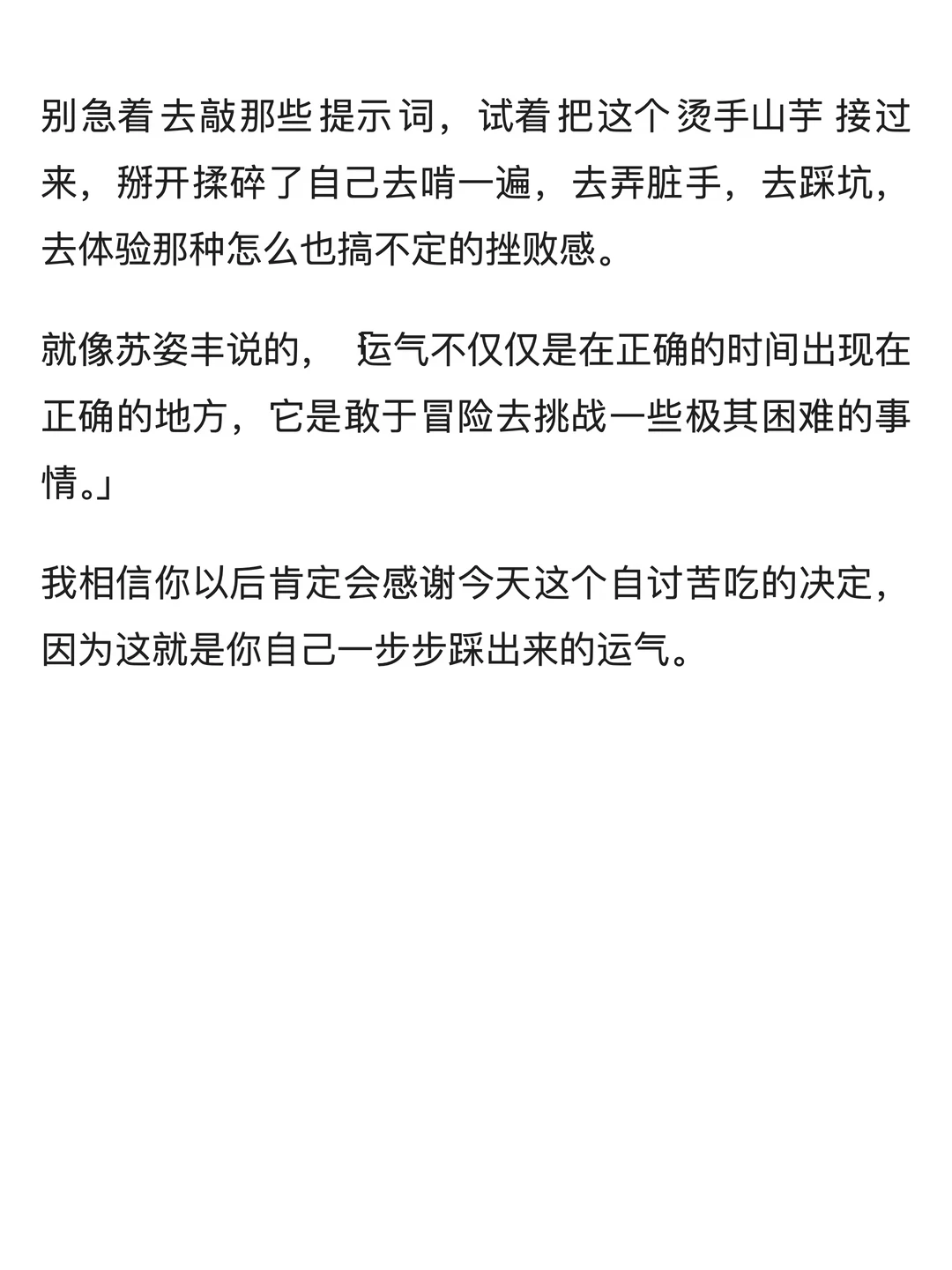 别急着去敲那些提示词，试着把这个烫手山芋接过来，掰开揉碎了自己去啃一遍，去弄脏手，去踩坑，去体验那种怎么也搞不定的挫败感。

就像苏姿丰说的，「运气不仅仅是在正确的时间出现在正确的地方，它是敢于冒险去挑战一些极其困难的事情。」

我相信你以后肯定会感谢今天这个自讨苦吃的决定，因为这就是你自己一步步踩出来的运气。